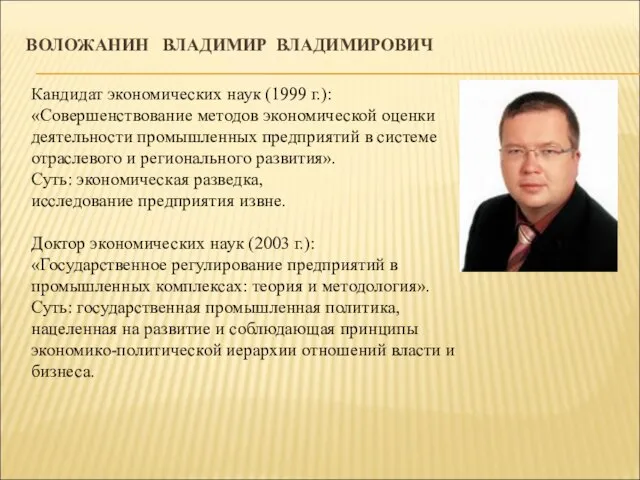 ВОЛОЖАНИН ВЛАДИМИР ВЛАДИМИРОВИЧ

Кандидат экономических наук (1999 г.): «Совершенствование методов экономической оценки деятельности промышленных предприятий в системе отраслевого и регионального развития».
Суть: экономическая разведка, исследование предприятия извне.

Доктор экономических наук (2003 г.): «Государственное регулирование предприятий в промышленных комплексах: теория и методология».
Суть: государственная промышленная политика, нацеленная на развитие и соблюдающая принципы экономико-политической иерархии отношений власти и бизнеса.